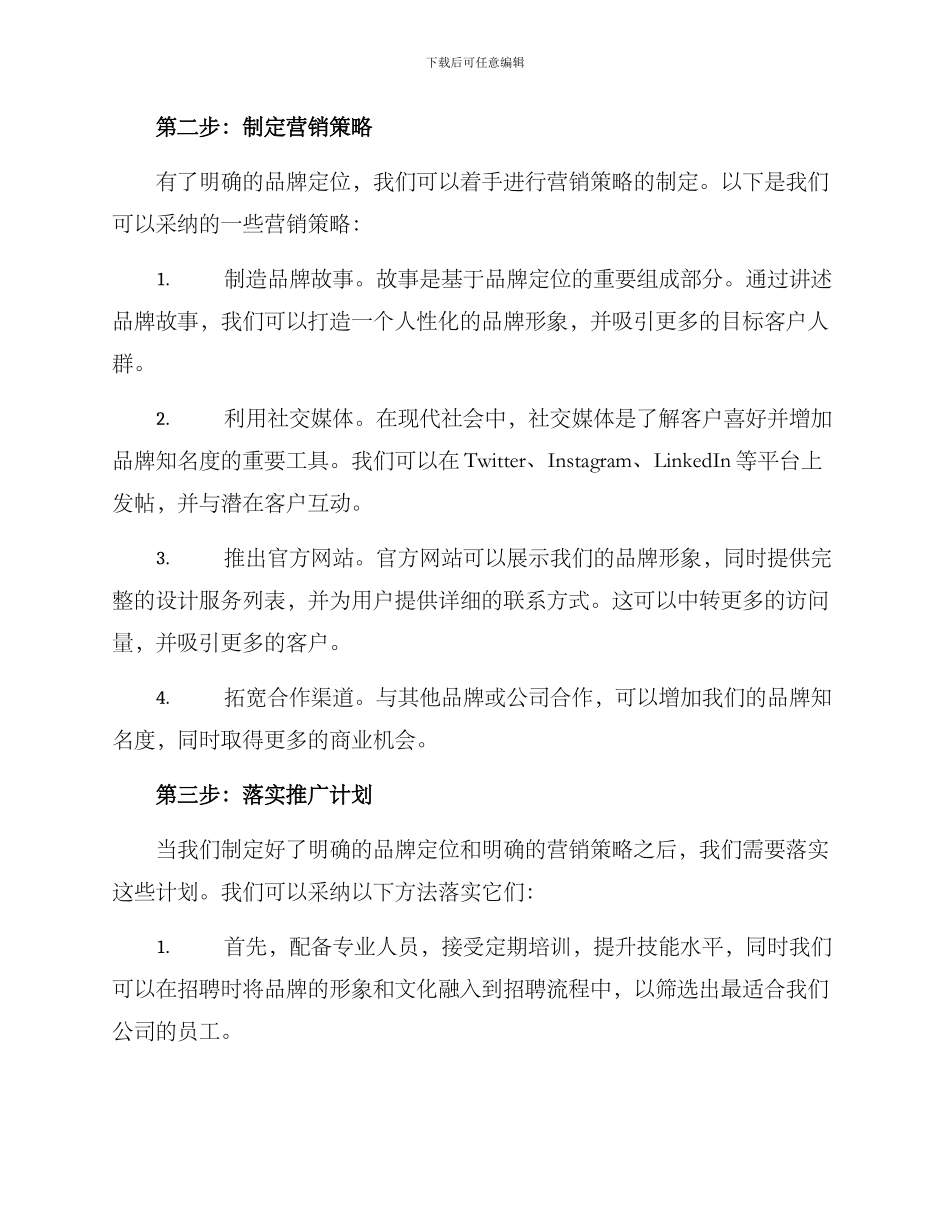 下载后可任意编辑

第二步：制定营销策略

有了明确的品牌定位，我们可以着手进行营销策略的制定。以下是我们可以采纳的一些营销策略：

1. 制造品牌故事。故事是基于品牌定位的重要组成部分。通过讲述品牌故事，我们可以打造一个人性化的品牌形象，并吸引更多的目标客户人群。

2. 利用社交媒体。在现代社会中，社交媒体是了解客户喜好并增加品牌知名度的重要工具。我们可以在 Twitter、Instagram、LinkedIn 等平台上发帖，并与潜在客户互动。

3. 推出官方网站。官方网站可以展示我们的品牌形象，同时提供完整的设计服务列表，并为用户提供详细的联系方式。这可以中转更多的访问量，并吸引更多的客户。

4. 拓宽合作渠道。与其他品牌或公司合作，可以增加我们的品牌知名度，同时取得更多的商业机会。

第三步：落实推广计划

当我们制定好了明确的品牌定位和明确的营销策略之后，我们需要落实这些计划。我们可以采纳以下方法落实它们:

1. 首先，配备专业人员，接受定期培训，提升技能水平，同时我们可以在招聘时将品牌的形象和文化融入到招聘流程中，以筛选出最适合我们公司的员工。